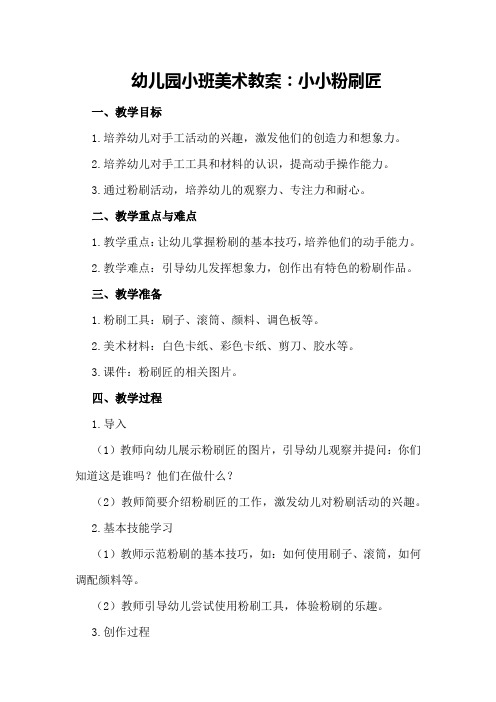 幼儿园小班美术教案：小小粉刷匠

一、教学目标

1.培养幼儿对手工活动的兴趣，激发他们的创造力和想象力。

2.培养幼儿对手工工具和材料的认识，提高动手操作能力。

3.通过粉刷活动，培养幼儿的观察力、专注力和耐心。

二、教学重点与难点

1.教学重点：让幼儿掌握粉刷的基本技巧，培养他们的动手能力。

2.教学难点：引导幼儿发挥想象力，创作出有特色的粉刷作品。

三、教学准备

1.粉刷工具：刷子、滚筒、颜料、调色板等。

2.美术材料：白色卡纸、彩色卡纸、剪刀、胶水等。

3.课件：粉刷匠的相关图片。

四、教学过程

1.导入

（1）教师向幼儿展示粉刷匠的图片，引导幼儿观察并提问：你们知道这是谁吗？他们在做什么？

（2）教师简要介绍粉刷匠的工作，激发幼儿对粉刷活动的兴趣。

2.基本技能学习

（1）教师示范粉刷的基本技巧，如：如何使用刷子、滚筒，如何调配颜料等。

（2）教师引导幼儿尝试使用粉刷工具，体验粉刷的乐趣。

3.创作过程